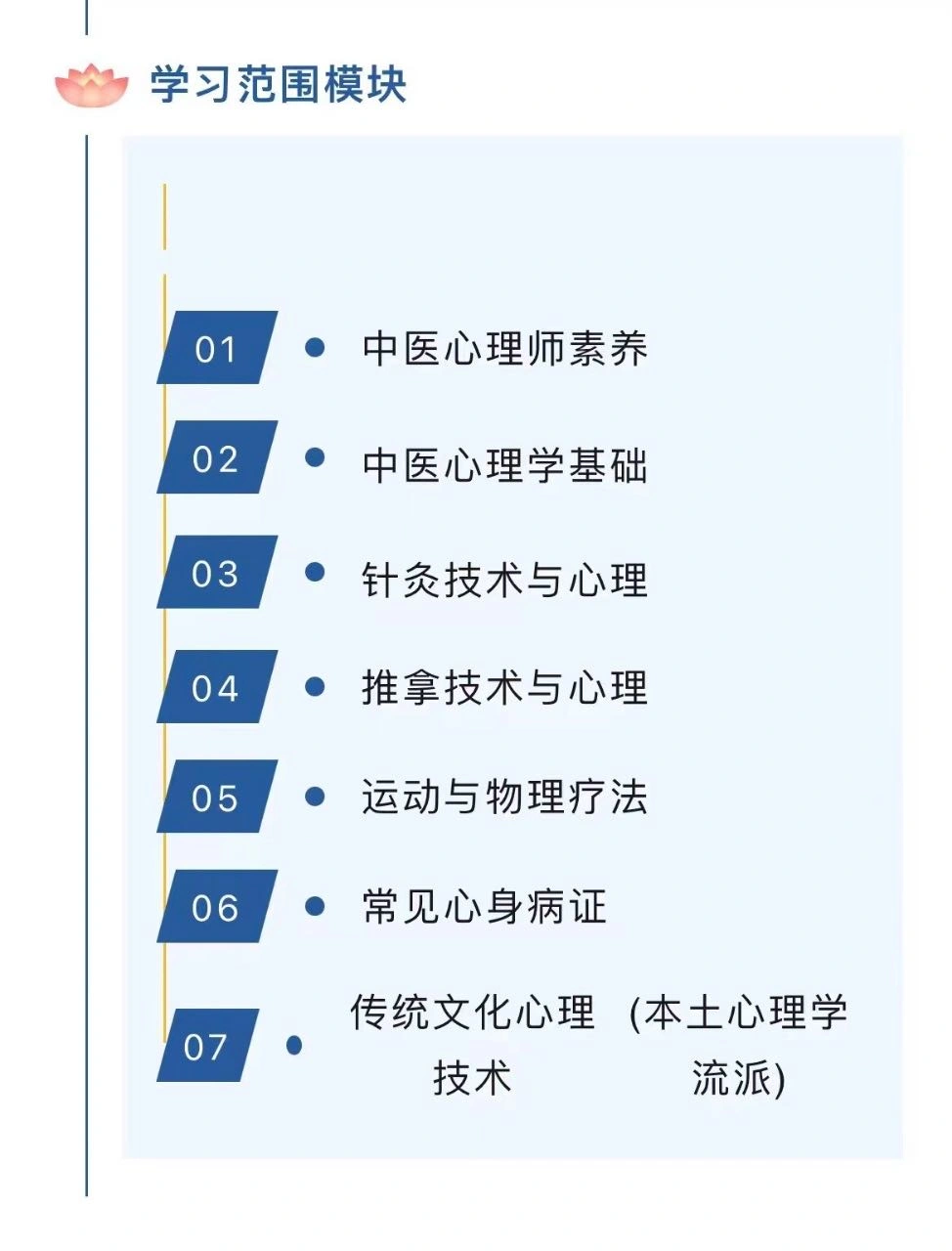 学习范围模块

01
• 中医心理师素养

02
• 中医心理学基础

03
• 针灸技术与心理

04
• 推拿技术与心理

05
• 运动与物理疗法

06
• 常见心身病证

07
• 传统文化心理技术 (本土心理学流派)